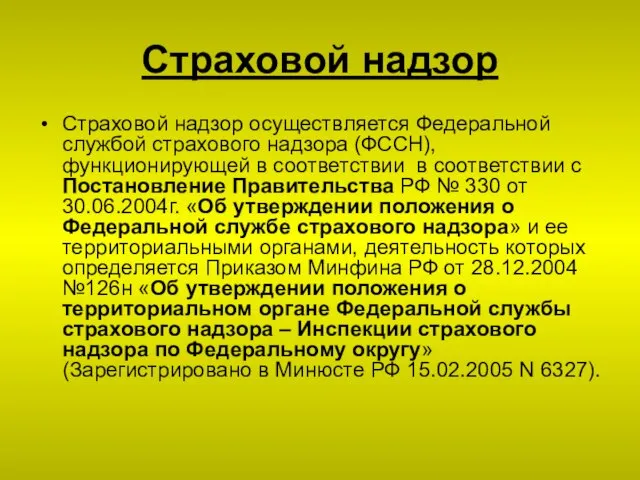 Страховой надзор

• Страховой надзор осуществляется Федеральной службой страхового надзора (ФССН), функционирующей в соответствии  в соответствии с Постановление Правительства РФ № 330 от 30.06.2004г. «Об утверждении положения о Федеральной службе страхового надзора» и ее территориальными органами, деятельность которых определяется Приказом Минфина РФ от 28.12.2004 №126н «Об утверждении положения о территориальном органе Федеральной службы страхового надзора – Инспекции страхового надзора по Федеральному округу» (Зарегистрировано в Минюсте РФ 15.02.2005 N 6327).